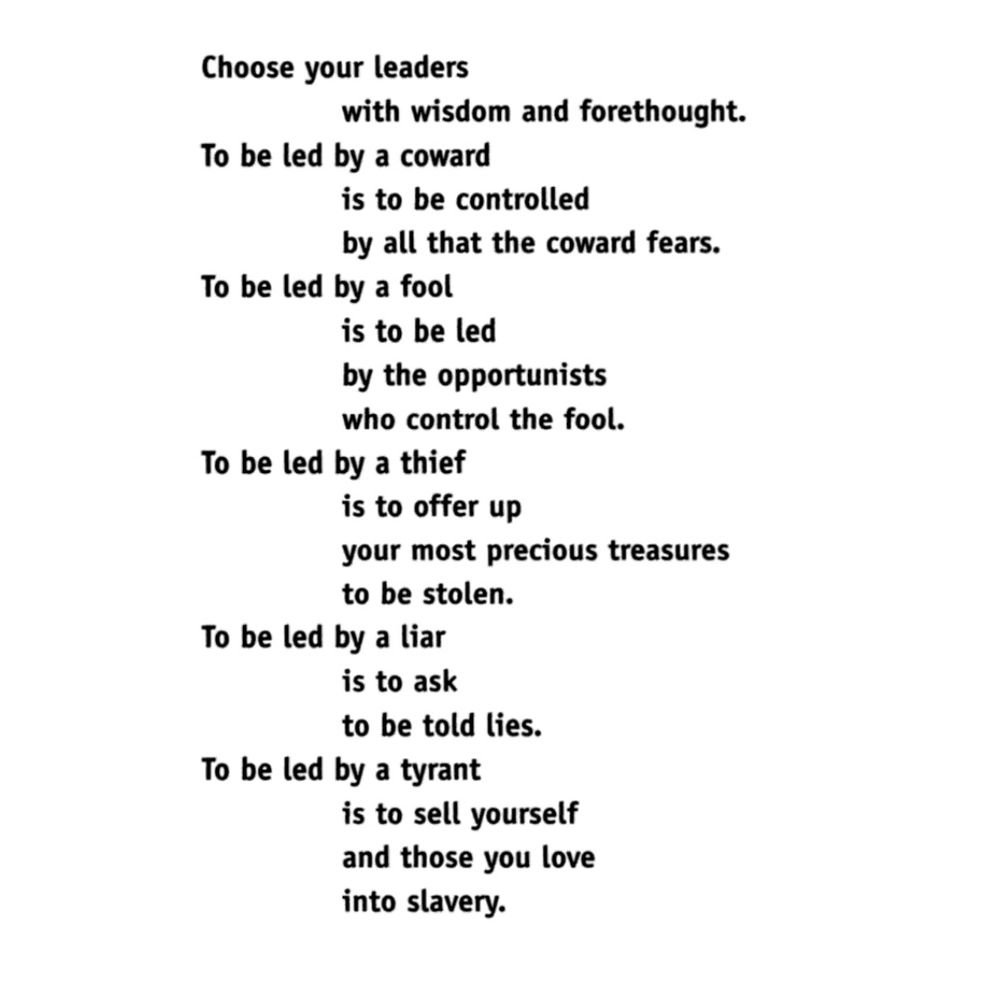 Choose your leaders
with wisdom and forethought.
To be led by a coward
is to be controlled
by all that the coward fears.
To be led by a fool
is to be led
by the opportunists
who control the fool.
To be led by a thief
is to offer up
your most precious treasures
to be stolen.
To be led by a liar
is to ask
to be told lies.
To be led by a tyrant
is to sell yourself
and those you love
into slavery.